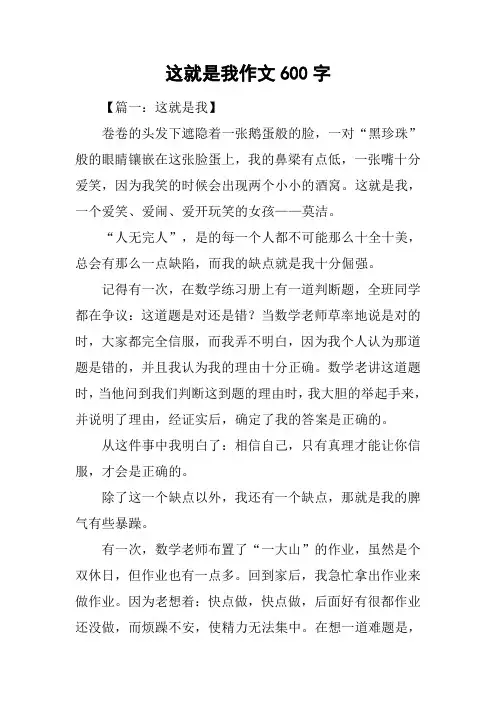 这就是我作文 600 字

【篇一：这就是我】

卷卷的头发下遮隐着一张鹅蛋般的脸，一对“黑珍珠”般的眼睛镶嵌在这张脸蛋上，我的鼻梁有点低，一张嘴十分爱笑，因为我笑的时候会出现两个小小的酒窝。这就是我，一个爱笑、爱闹、爱开玩笑的女孩——莫洁。

“人无完人”，是的每一个人都不可能那么十全十美，总会有那么一点缺陷，而我的缺点就是我十分倔强。

记得有一次，在数学练习册上有一道判断题，全班同学都在争议：这道题是对还是错？当数学老师草率地说是对的时，大家都完全信服，而我弄不明白，因为我个人认为那道题是错的，并且我认为我的理由十分正确。数学老讲这道题时，当他问到我们判断这到题的理由时，我大胆的举起手来，并说明了理由，经证实后，确定了我的答案是正确的。

从这件事中我明白了：相信自己，只有真理才能让你信服，才会是正确的。

除了这一个缺点以外，我还有一个缺点，那就是我的脾气有些暴躁。

有一次，数学老师布置了“一大山”的作业，虽然是个双休日，但作业也有一点多。回到家后，我急忙拿出作业来做作业。因为老想着：快点做，快点做，后面好有很都作业还没做，而烦躁不安，使精力无法集中。在想一道难题是，